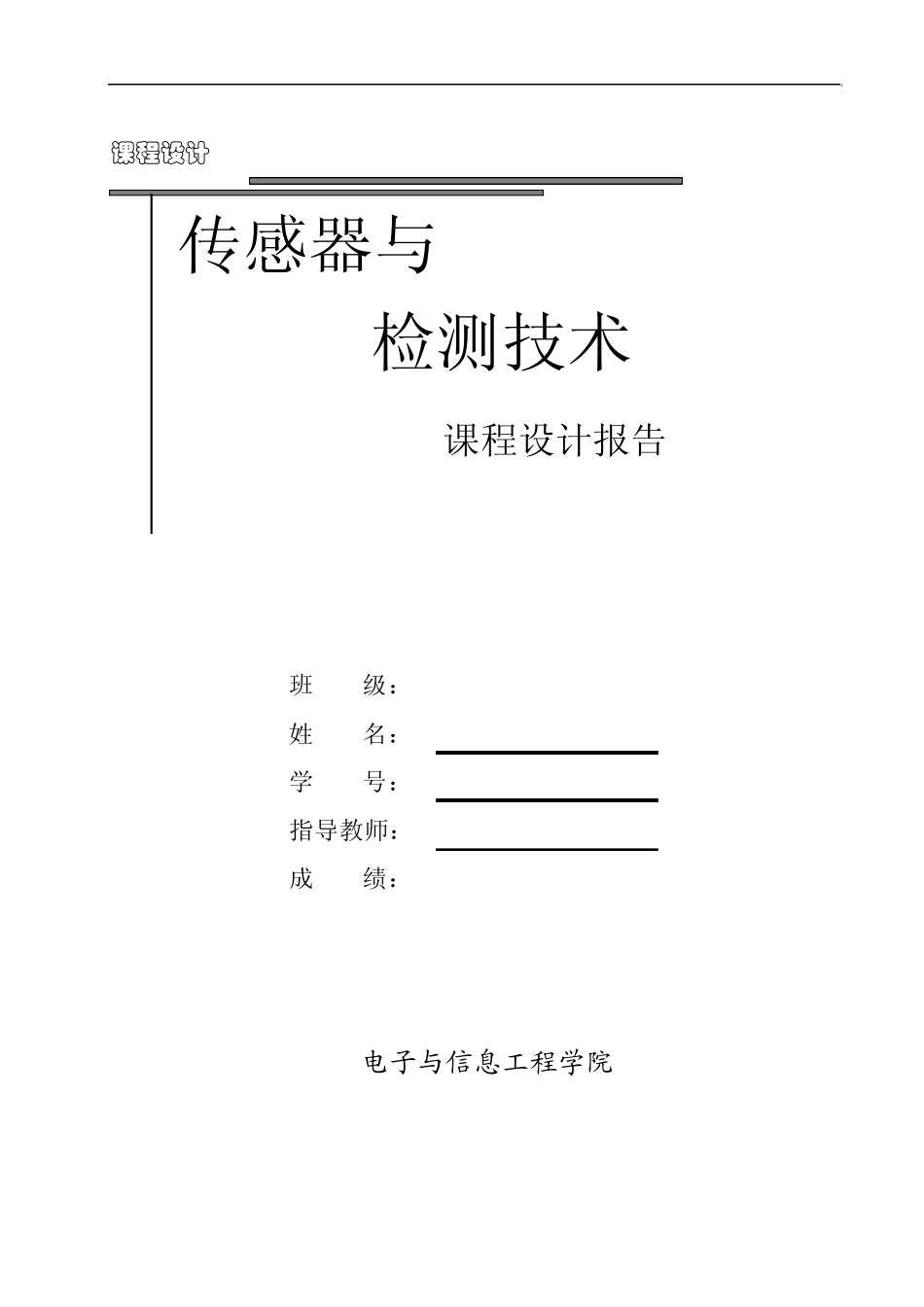 课程设计

传感器与

检测技术

课程设计报告

班　　级：

姓　　名：

学　　号：

指导教师：

成　　绩：

电子与信息工程学院